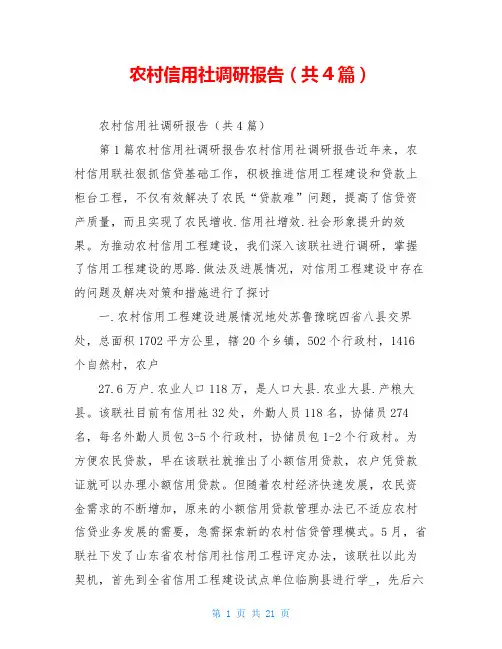 农村信用社调研报告（共4篇）

农村信用社调研报告（共4篇）

第1篇农村信用社调研报告农村信用社调研报告近年来，农村信用联社狠抓信贷基础工作，积极推进信用工程建设和贷款上柜台工程，不仅有效解决了农民“贷款难”问题，提高了信贷资产质量，而且实现了农民增收.信用社增效.社会形象提升的效果。为推动农村信用工程建设，我们深入该联社进行调研，掌握了信用工程建设的思路.做法及进展情况，对信用工程建设中存在的问题及解决对策和措施进行了探讨

一.农村信用工程建设进展情况地处苏鲁豫皖四省八县交界处，总面积1702平方公里，辖20个乡镇，502个行政村，1416个自然村，农户

27.6万户.农业人口118万，是人口大县.农业大县.产粮大县。该联社目前有信用社32处，外勤人员118名，协储员274名，每名外勤人员包3-5个行政村，协储员包1-2个行政村。为方便农民贷款，早在该联社就推出了小额信用贷款，农户凭贷款证就可以办理小额信用贷款。但随着农村经济快速发展，农民资金需求的不断增加，原来的小额信用贷款管理办法已不适应农村信贷业务发展的需要，急需探索新的农村信贷管理模式。5月，省联社下发了山东省农村信用社信用工程评定办法，该联社以此为契机，首先到全省信用工程建设试点单位临朐县进行学_，先后六

第 1 页 共 21 页